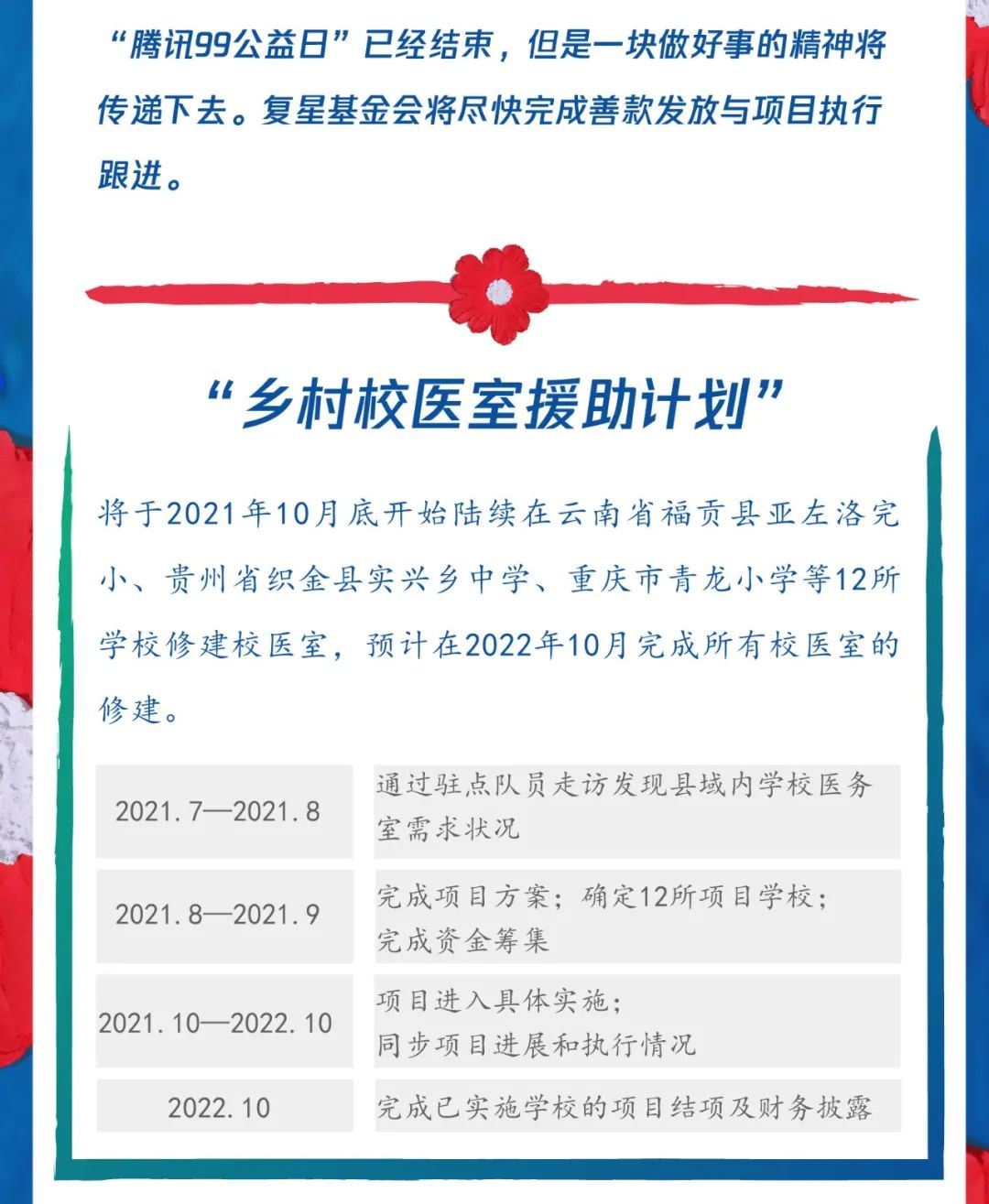 “腾讯99公益日”已经结束，但是一块做好事的精神将传递下去。复星基金会将尽快完成善款发放与项目执行跟进。

“乡村校医室援助计划”

将于2021年10月底开始陆续在云南省福贡县亚左洛完小、贵州省织金县实兴乡中学、重庆市青龙小学等12所学校修建校医室，预计在2022年10月完成所有校医室的修建。

| 2021.7—2021.8 | 通过驻点队员走访发现县域内学校医务室需求状况 |
|---|---|
| 2021.8—2021.9 | 完成项目方案；确定12所项目学校；完成资金筹集 |
| 2021.10—2022.10 | 项目进入具体实施；同步项目进展和执行情况 |
| 2022.10 | 完成已实施学校的项目结项及财务披露 |